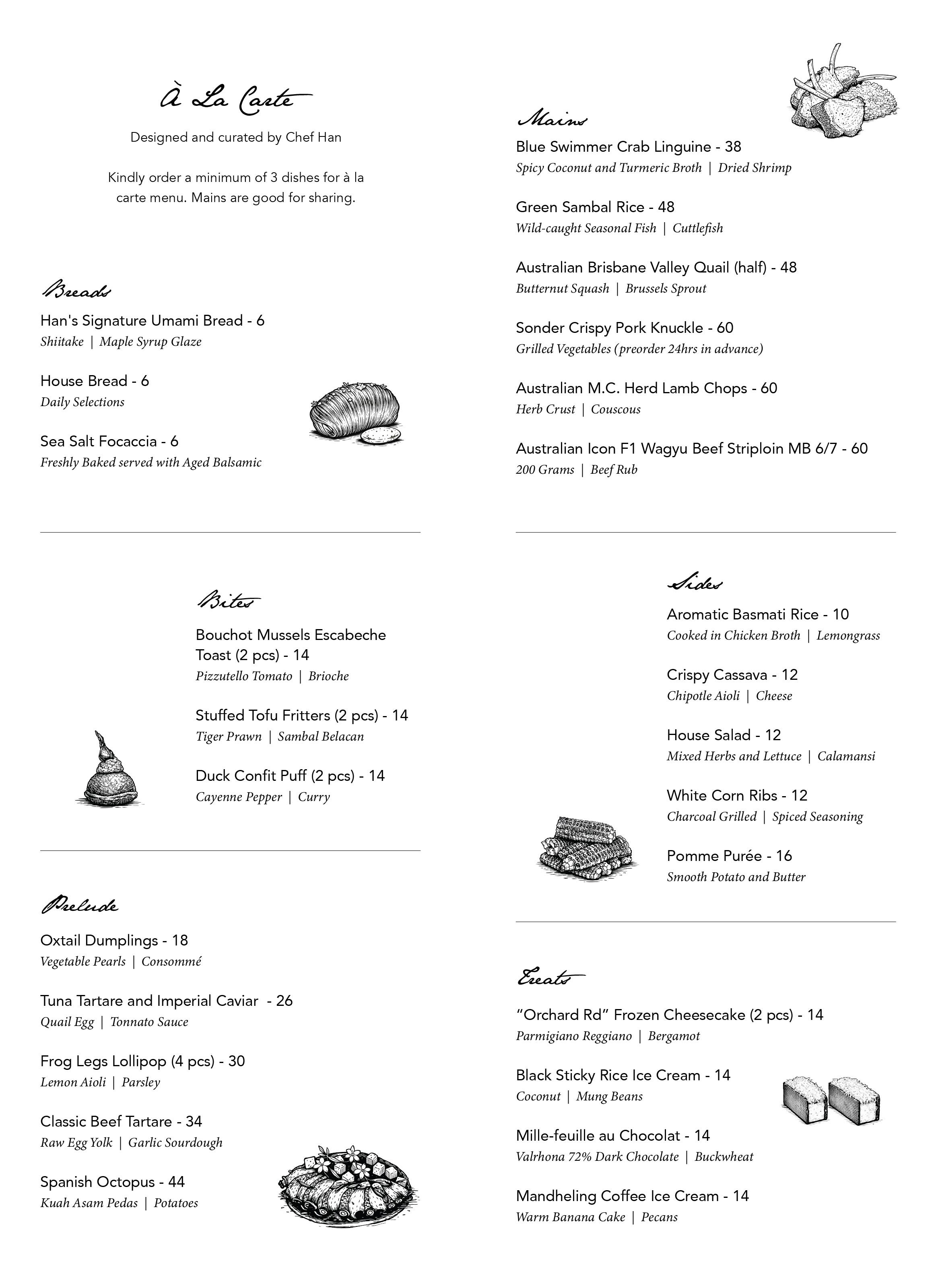 À La Carte

Designed and curated by Chef Han

Kindly order a minimum of 3 dishes for à la carte menu. Mains are good for sharing.

Breads

Han's Signature Umami Bread - 6
Shiitake | Maple Syrup Glaze

House Bread - 6
Daily Selections

Sea Salt Focaccia - 6
Freshly Baked served with Aged Balsamic

Bites

Bouchot Mussels Escabeche Toast (2 pcs) - 14
Pizzutello Tomato | Brioche

Stuffed Tofu Fritters (2 pcs) - 14
Tiger Prawn | Sambal Belacan

Duck Confit Puff (2 pcs) - 14
Cayenne Pepper | Curry

Prelude

Oxtail Dumplings - 18
Vegetable Pearls | Consommé

Tuna Tartare and Imperial Caviar - 26
Quail Egg | Tonnato Sauce

Frog Legs Lollipop (4 pcs) - 30
Lemon Aioli | Parsley

Classic Beef Tartare - 34
Raw Egg Yolk | Garlic Sourdough

Spanish Octopus - 44
Kuah Asam Pedas | Potatoes

Mains

Blue Swimmer Crab Linguine - 38
Spicy Coconut and Turmeric Broth | Dried Shrimp

Green Sambal Rice - 48
Wild-caught Seasonal Fish | Cuttlefish

Australian Brisbane Valley Quail (half) - 48
Butternut Squash | Brussels Sprout

Sonder Crispy Pork Knuckle - 60
Grilled Vegetables (preorder 24hrs in advance)

Australian M.C. Herd Lamb Chops - 60
Herb Crust | Couscous

Australian Icon F1 Wagyu Beef Striploin MB 6/7 - 60
200 Grams | Beef Rub

Sides

Aromatic Basmati Rice - 10
Cooked in Chicken Broth | Lemongrass

Crispy Cassava - 12
Chipotle Aioli | Cheese

House Salad - 12
Mixed Herbs and Lettuce | Calamansi

White Corn Ribs - 12
Charcoal Grilled | Spiced Seasoning

Pomme Purée - 16
Smooth Potato and Butter

Treats

"Orchard Rd" Frozen Cheesecake (2 pcs) - 14
Parmigiano Reggiano | Bergamot

Black Sticky Rice Ice Cream - 14
Coconut | Mung Beans

Mille-feuille au Chocolat - 14
Valrhona 72% Dark Chocolate | Buckwheat

Mandheling Coffee Ice Cream - 14
Warm Banana Cake | Pecans